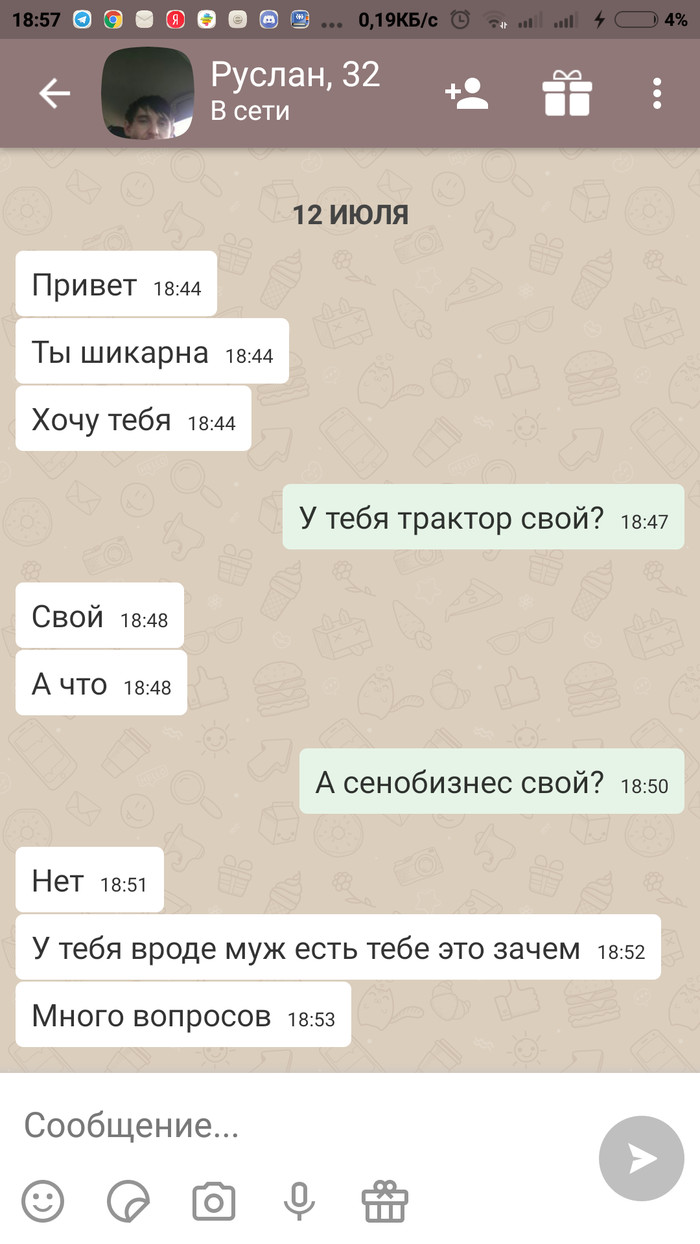 18:57 0,19КБ/с 4%

Руслан, 32
В сети

12 ИЮЛЯ

Привет 18:44

Ты шикарна 18:44

Хочу тебя 18:44

У тебя трактор свой? 18:47

Свой 18:48

А что 18:48

А сенобизнес свой? 18:50

Нет 18:51

У тебя вроде муж есть тебе это зачем 18:52

Много вопросов 18:53

Сообщение...